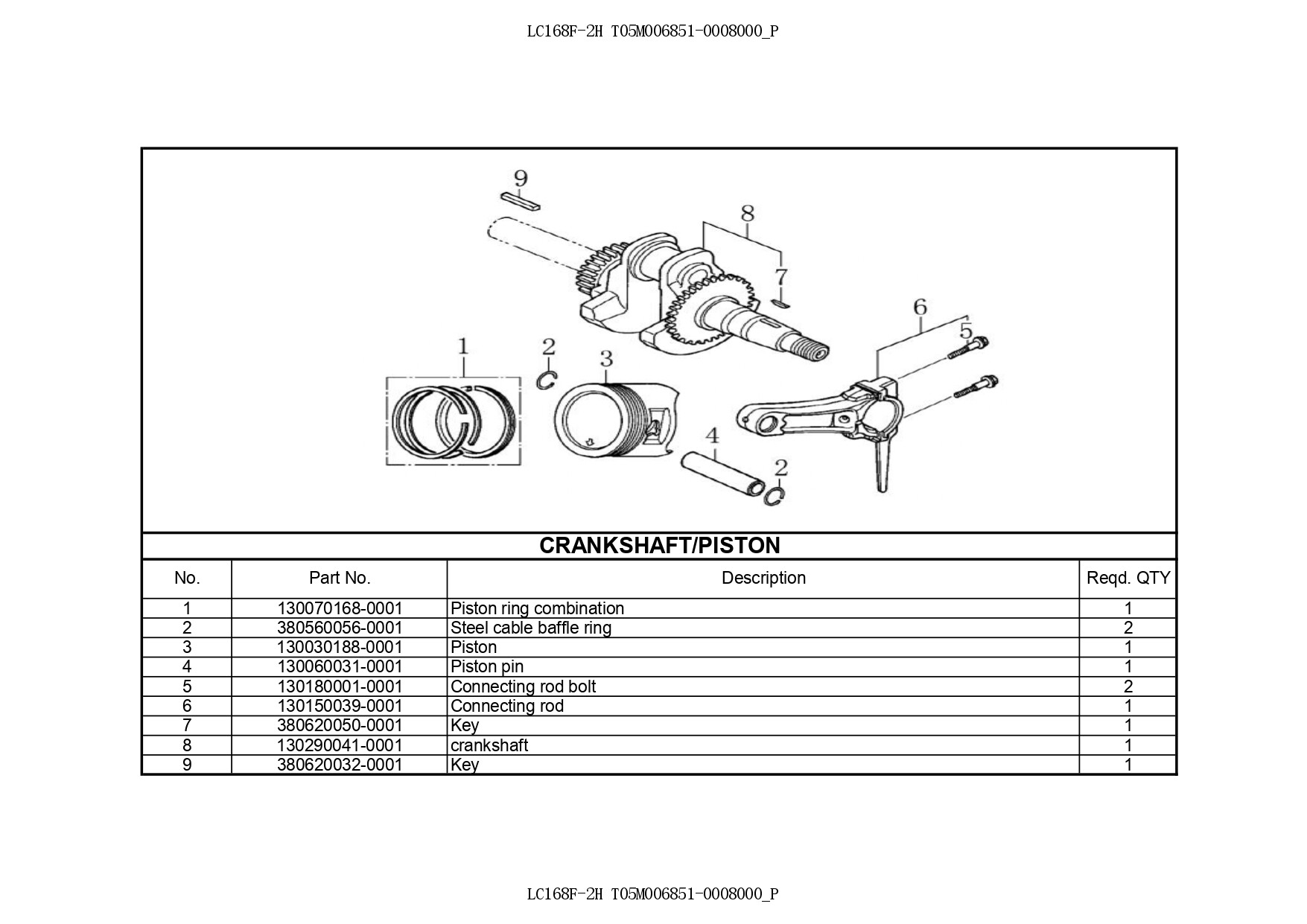 LC168F-2H T05M006851-0008000_P

9
8
7
6
5
1
2
3
4
2

CRANKSHAFT/PISTON

| No. | Part No. | Description | Reqd. QTY |
|---|---|---|---|
| 1 | 130070168-0001 | Piston ring combination | 1 |
| 2 | 380560056-0001 | Steel cable baffle ring | 2 |
| 3 | 130030188-0001 | Piston | 1 |
| 4 | 130060031-0001 | Piston pin | 1 |
| 5 | 130180001-0001 | Connecting rod bolt | 2 |
| 6 | 130150039-0001 | Connecting rod | 1 |
| 7 | 380620050-0001 | Key | 1 |
| 8 | 130290041-0001 | crankshaft | 1 |
| 9 | 380620032-0001 | Key | 1 |

LC168F-2H T05M006851-0008000_P